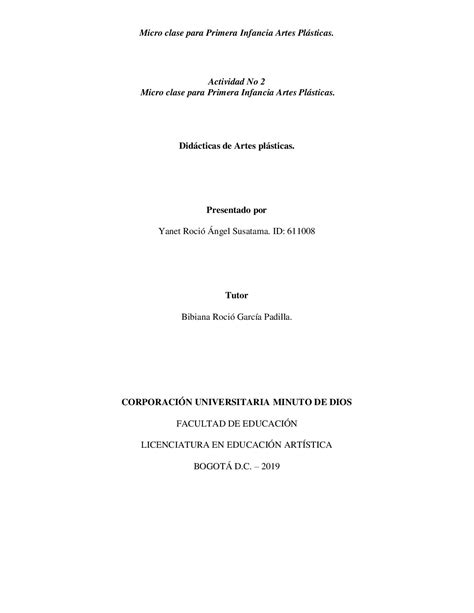 Micro clase para Primera Infancia Artes Plásticas.

Actividad No 2
Micro clase para Primera Infancia Artes Plásticas.

Didácticas de Artes plásticas.

Presentado por

Yanet Roció Ángel Susatama. ID: 611008

Tutor

Bibiana Roció García Padilla.

CORPORACIÓN UNIVERSITARIA MINUTO DE DIOS

FACULTAD DE EDUCACIÓN

LICENCIATURA EN EDUCACIÓN ARTÍSTICA

BOGOTÁ D.C. – 2019